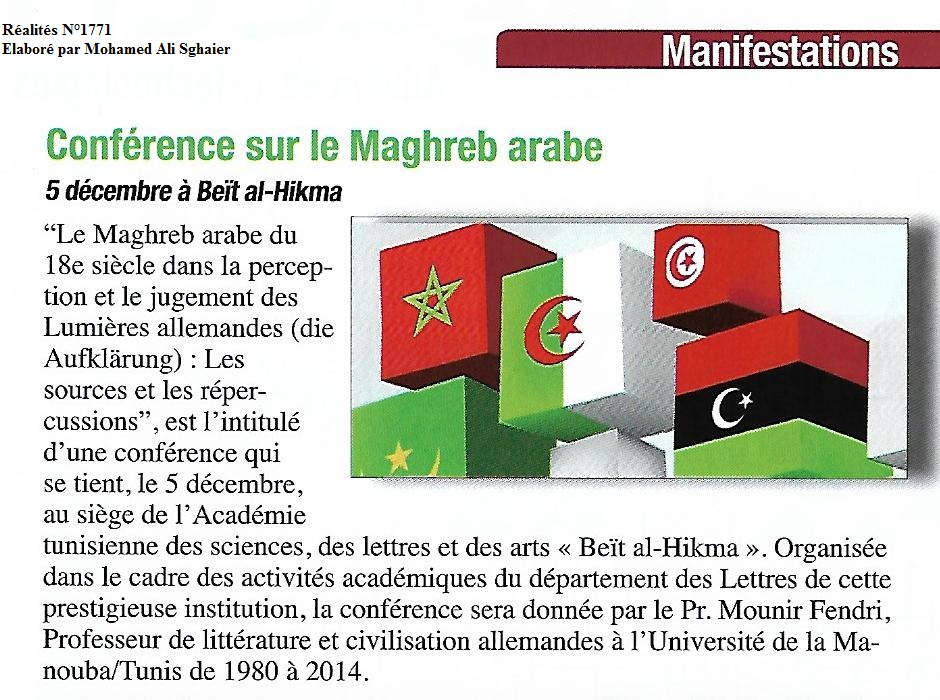 Réalités N°1771
Elaboré par Mohamed Ali Sghaier

Manifestations

Conférence sur le Maghreb arabe

5 décembre à Beït al-Hikma

“Le Maghreb arabe du 18e siècle dans la perception et le jugement des Lumières allemandes (die Aufklärung) : Les sources et les répercussions”, est l’intitulé d’une conférence qui se tient, le 5 décembre, au siège de l’Académie tunisienne des sciences, des lettres et des arts « Beït al-Hikma ». Organisée dans le cadre des activités académiques du département des Lettres de cette prestigieuse institution, la conférence sera donnée par le Pr. Mounir Fendri, Professeur de littérature et civilisation allemandes à l’Université de la Manouba/Tunis de 1980 à 2014.